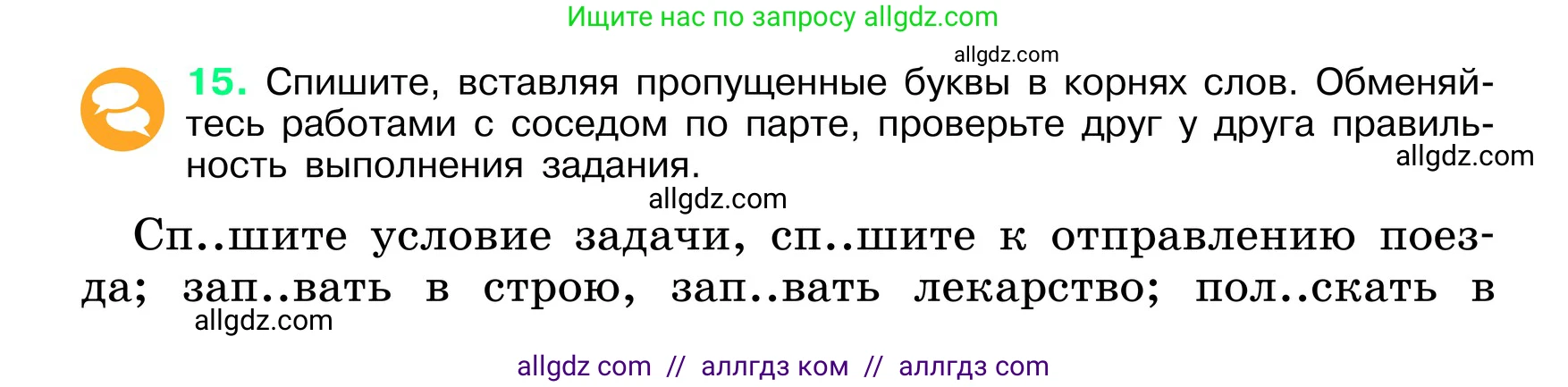 Ищите нас по запросу allgdz.com

allgdz.com

15. Спишите, вставляя пропущенные буквы в корнях слов. Обменяйтесь работами с соседом по парте, проверьте друг у друга правильность выполнения задания.

allgdz.com

allgdz.com

Сп..шите условие задачи, сп..шите к отправлению поезда; зап..вать в строю, зап..вать лекарство; пол..скать в

allgdz.com

allgdz com // аллгдз ком // аллгдз com